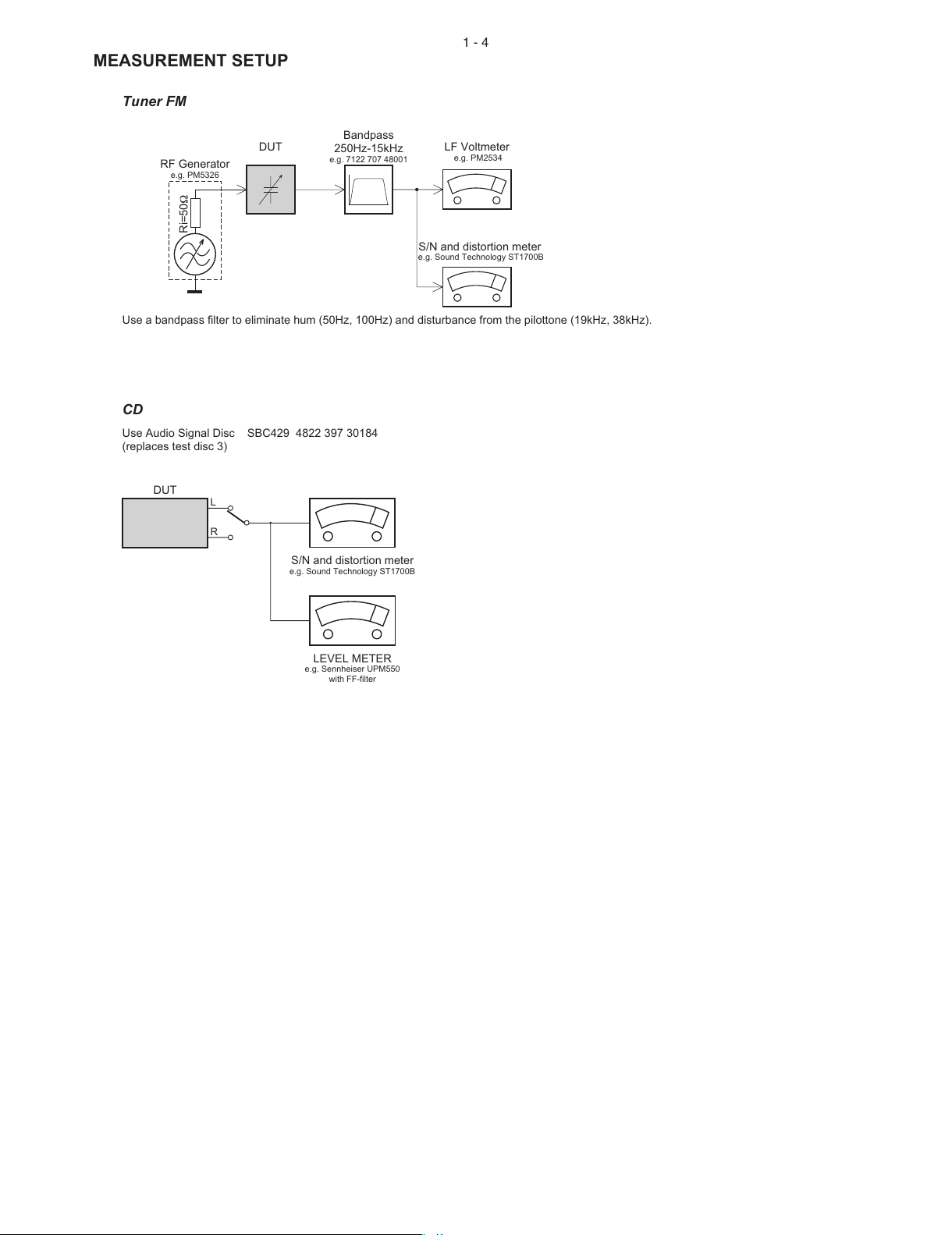 1 - 4

MEASUREMENT SETUP

Tuner FM

RF Generator
e.g. PM5326

Ri=50Ω

DUT

Bandpass
250Hz-15kHz
e.g. 7122 707 48001

LF Voltmeter
e.g. PM2534

S/N and distortion meter
e.g. Sound Technology ST1700B

Use a bandpass filter to eliminate hum (50Hz, 100Hz) and disturbance from the pilottone (19kHz, 38kHz).

CD

Use Audio Signal Disc SBC429 4822 397 30184
(replaces test disc 3)

DUT

L

R

S/N and distortion meter
e.g. Sound Technology ST1700B

LEVEL METER
e.g. Sennheiser UPM550
with FF-filter